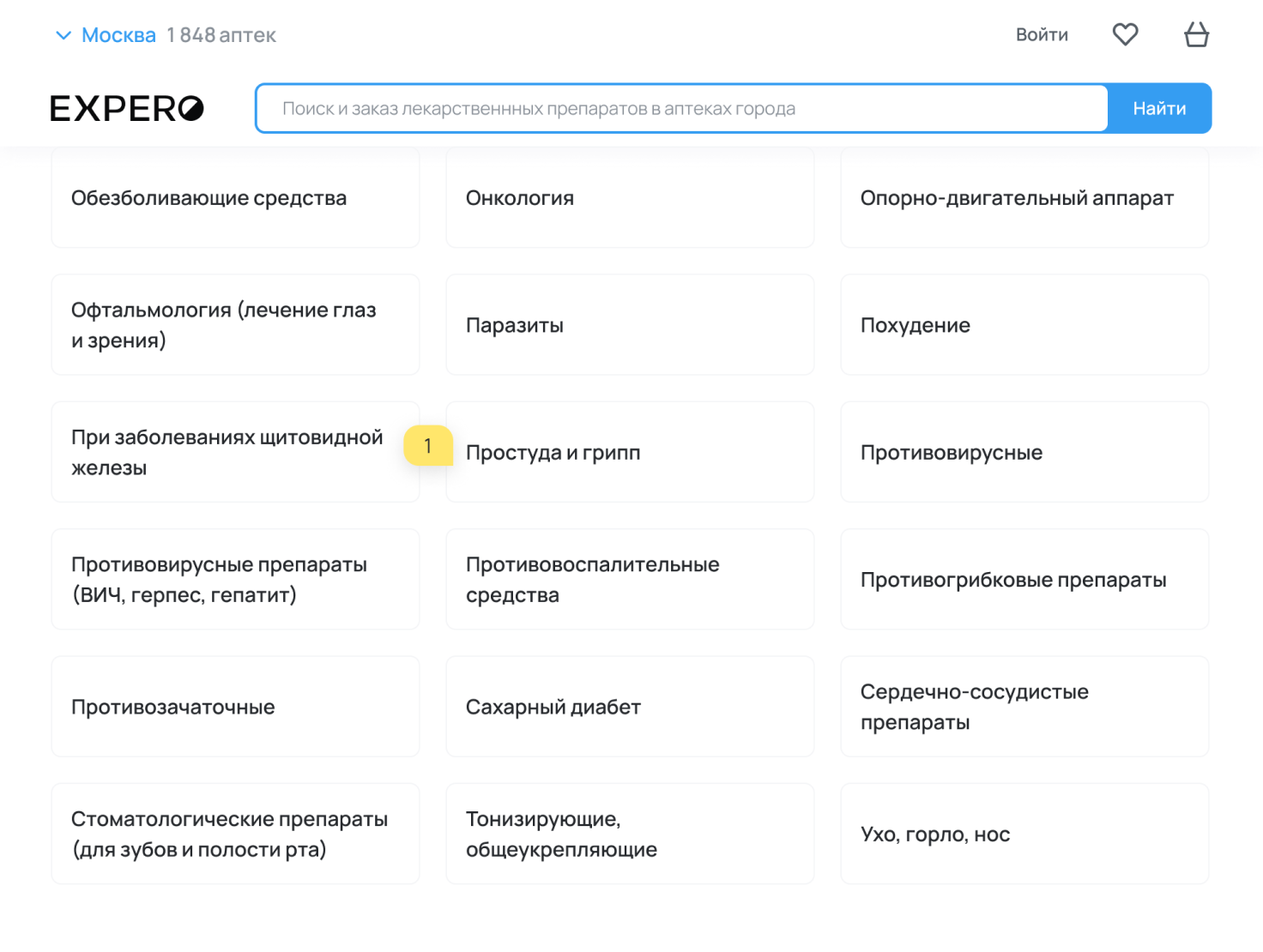 Москва 1 848 аптек

Войти

EXPERO

Поиск и заказ лекарственнных препаратов в аптеках города

Найти

Обезболивающие средства

Онкология

Опорно-двигательный аппарат

Офтальмология (лечение глаз и зрения)

Паразиты

Похудение

При заболеваниях щитовидной железы

1

Простуда и грипп

Противовирусные

Противовирусные препараты (ВИЧ, герпес, гепатит)

Противовоспалительные средства

Противогрибковые препараты

Противозачаточные

Сахарный диабет

Сердечно-сосудистые препараты

Стоматологические препараты (для зубов и полости рта)

Тонизирующие, общеукрепляющие

Ухо, горло, нос